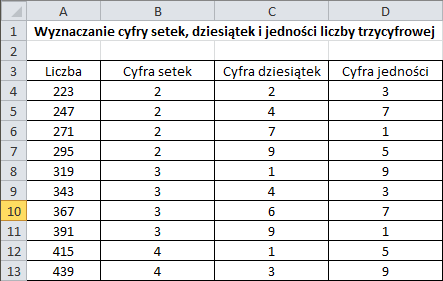 | | A | B | C | D |
|---|---|---|---|---|
| 1 | Wyznaczanie cyfry setek, dziesiątek i jedności liczby trzycyfrowej | | | |
| 2 | | | | |
| 3 | Liczba | Cyfra setek | Cyfra dziesiątek | Cyfra jedności |
| 4 | 223 | 2 | 2 | 3 |
| 5 | 247 | 2 | 4 | 7 |
| 6 | 271 | 2 | 7 | 1 |
| 7 | 295 | 2 | 9 | 5 |
| 8 | 319 | 3 | 1 | 9 |
| 9 | 343 | 3 | 4 | 3 |
| 10 | 367 | 3 | 6 | 7 |
| 11 | 391 | 3 | 9 | 1 |
| 12 | 415 | 4 | 1 | 5 |
| 13 | 439 | 4 | 3 | 9 |